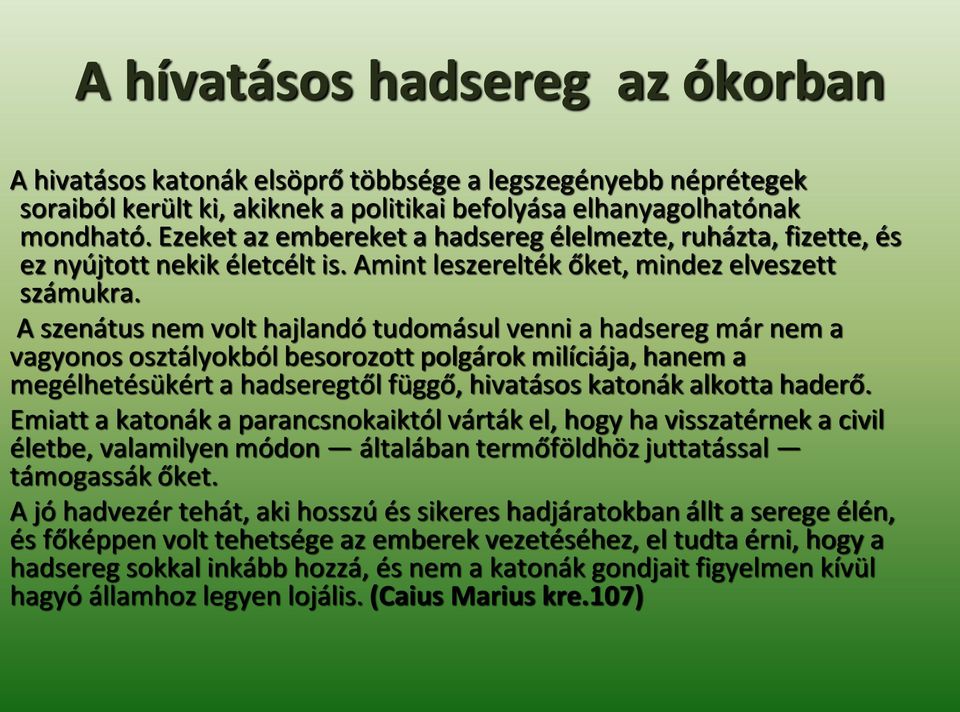 A hívatásos hadsereg az ókorban

A hivatásos katonák elsöprő többsége a legszegényebb néprétegek soraiból került ki, akiknek a politikai befolyása elhanyagolhatónak mondható. Ezeket az embereket a hadsereg élelmezte, ruházta, fizette, és ez nyújtott nekik életcélt is. Amint leszerelték őket, mindez elveszett számukra.

A szenátus nem volt hajlandó tudomásul venni a hadsereg már nem a vagyonos osztályokból besorozott polgárok milíciája, hanem a megélhetésükért a hadseregtől függő, hivatásos katonák alkotta haderő.

Emiatt a katonák a parancsnokaiktól várták el, hogy ha visszatérnek a civil életbe, valamilyen módon — általában termőföldhöz juttatással — támogassák őket.

A jó hadvezér tehát, aki hosszú és sikeres hadjáratokban állt a serege élén, és főképpen volt tehetsége az emberek vezetéséhez, el tudta érni, hogy a hadsereg sokkal inkább hozzá, és nem a katonák gondjait figyelmen kívül hagyó államhoz legyen lojális. (Caius Marius kre.107)